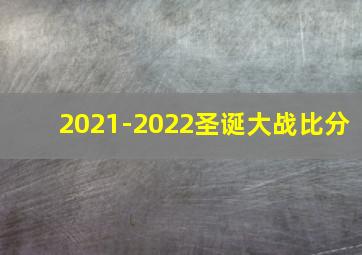 2021-2022圣诞大战比分